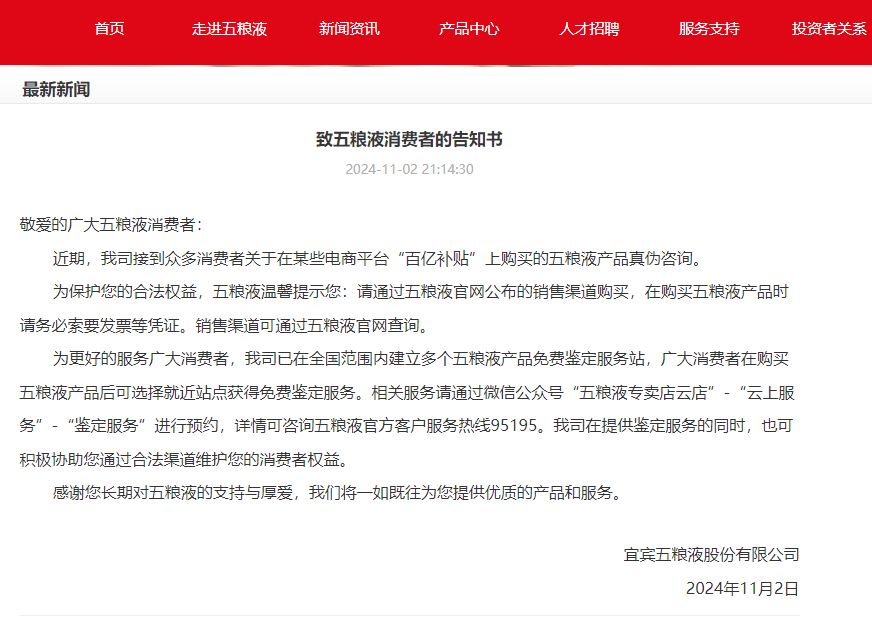 首页 走进五粮液 新闻资讯 产品中心 人才招聘 服务支持 投资者关系

最新新闻

致五粮液消费者的告知书

2024-11-02 21:14:30

敬爱的广大五粮液消费者：

近期，我司接到众多消费者关于在某些电商平台“百亿补贴”上购买的五粮液产品真伪咨询。

为保护您的合法权益，五粮液温馨提示您：请通过五粮液官网公布的销售渠道购买，在购买五粮液产品时请务必索要发票等凭证。销售渠道可通过五粮液官网查询。

为更好的服务广大消费者，我司已在全国范围内建立多个五粮液产品免费鉴定服务站，广大消费者在购买五粮液产品后可选择就近站点获得免费鉴定服务。相关服务请通过微信公众号“五粮液专卖店云店”-“云上服务”-“鉴定服务”进行预约，详情可咨询五粮液官方客户服务热线95195。我司在提供鉴定服务的同时，也可积极协助您通过合法渠道维护您的消费者权益。

感谢您长期对五粮液的支持与厚爱，我们将一如既往为您提供优质的产品和服务。

宜宾五粮液股份有限公司

2024年11月2日